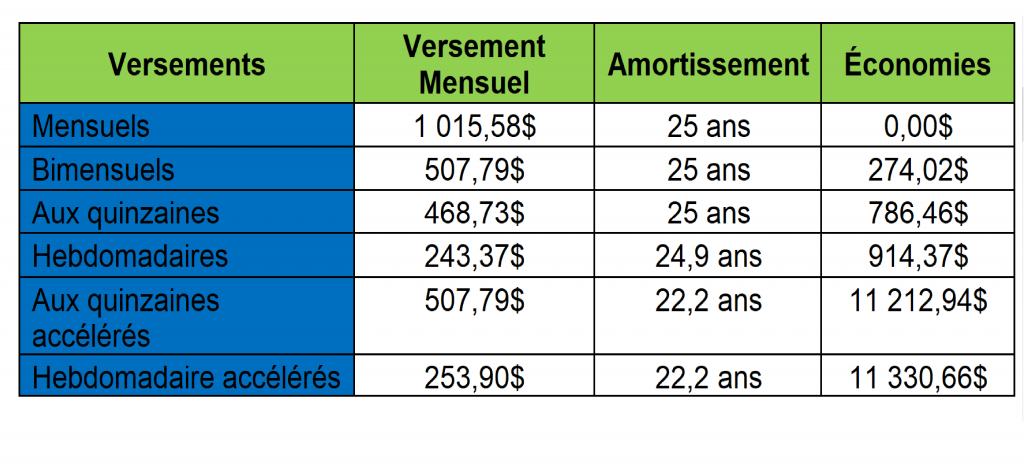 | Versements | Versement Mensuel | Amortissement | Économies |
|---|---|---|---|
| Mensuels | 1 015,58$ | 25 ans | 0,00$ |
| Bimensuels | 507,79$ | 25 ans | 274,02$ |
| Aux quinzaines | 468,73$ | 25 ans | 786,46$ |
| Hebdomadaires | 243,37$ | 24,9 ans | 914,37$ |
| Aux quinzaines accélérés | 507,79$ | 22,2 ans | 11 212,94$ |
| Hebdomadaire accélérés | 253,90$ | 22,2 ans | 11 330,66$ |